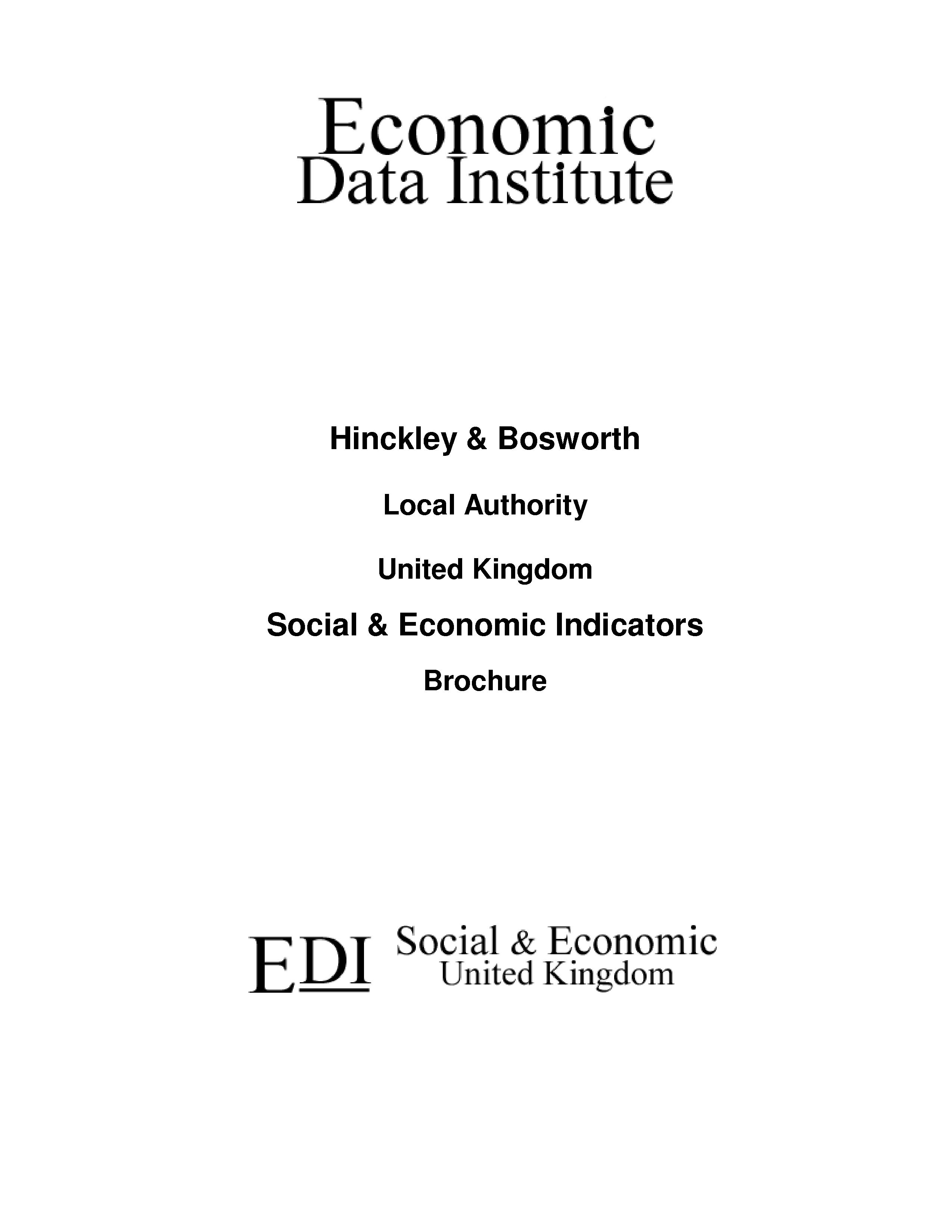 Economic
Data Institute

Hinckley & Bosworth

Local Authority

United Kingdom

Social & Economic Indicators

Brochure

EDI Social & Economic
United Kingdom